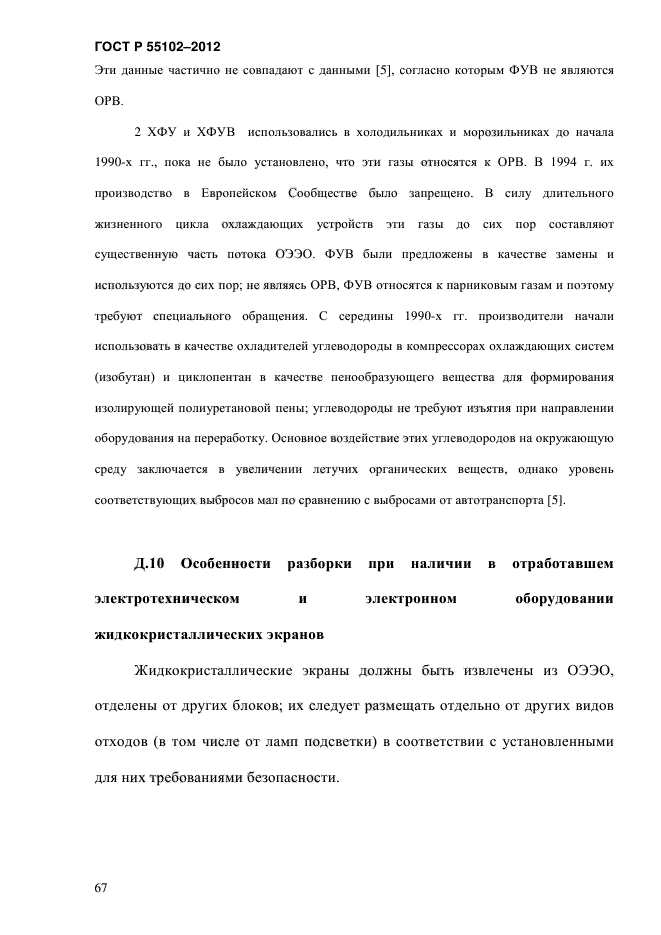 ГОСТ Р 55102–2012

Эти данные частично не совпадают с данными [5], согласно которым ФУВ не являются ОРВ.

2 ХФУ и ХФУВ использовались в холодильниках и морозильниках до начала 1990-х гг., пока не было установлено, что эти газы относятся к ОРВ. В 1994 г. их производство в Европейском Сообществе было запрещено. В силу длительного жизненного цикла охлаждающих устройств эти газы до сих пор составляют существенную часть потока ОЭЭО. ФУВ были предложены в качестве замены и используются до сих пор; не являясь ОРВ, ФУВ относятся к парниковым газам и поэтому требуют специального обращения. С середины 1990-х гг. производители начали использовать в качестве охладителей углеводороды в компрессорах охлаждающих систем (изобутан) и циклопентан в качестве пенообразующего вещества для формирования изолирующей полиуретановой пены; углеводороды не требуют изъятия при направлении оборудования на переработку. Основное воздействие этих углеводородов на окружающую среду заключается в увеличении летучих органических веществ, однако уровень соответствующих выбросов мал по сравнению с выбросами от автотранспорта [5].

Д.10 Особенности разборки при наличии в отработавшем электротехническом и электронном оборудовании жидкокристаллических экранов

Жидкокристаллические экраны должны быть извлечены из ОЭЭО, отделены от других блоков; их следует размещать отдельно от других видов отходов (в том числе от ламп подсветки) в соответствии с установленными для них требованиями безопасности.

67